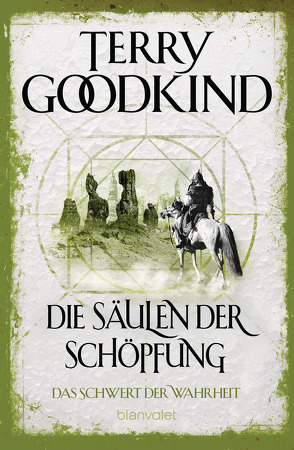 TERRY GOODKIND

DIE SÄULEN DER SCHÖPFUNG

DAS SCHWERT DER WAHRHEIT

blanvalet